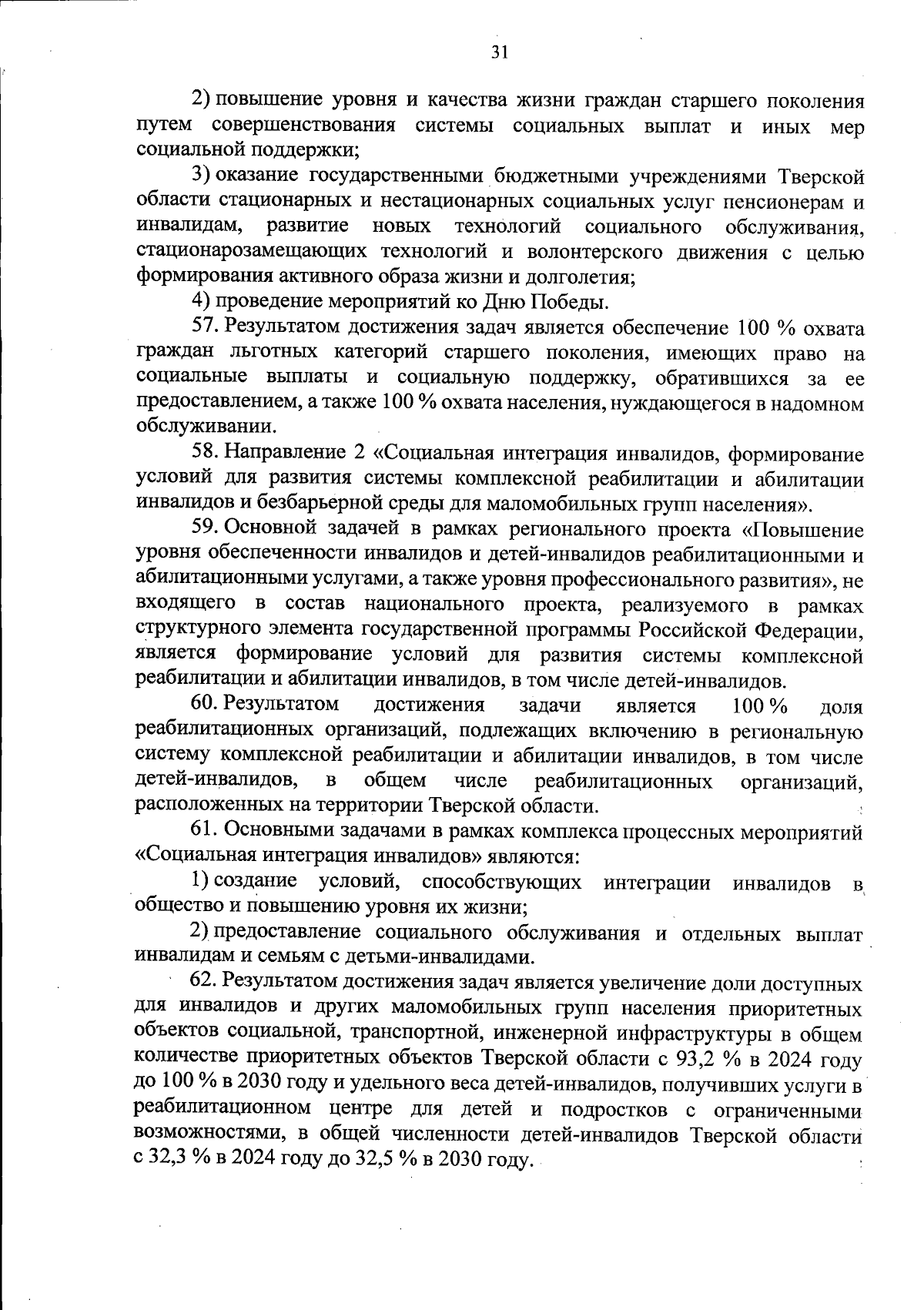 31

2) повышение уровня и качества жизни граждан старшего поколения путем совершенствования системы социальных выплат и иных мер социальной поддержки;

3) оказание государственными бюджетными учреждениями Тверской области стационарных и нестационарных социальных услуг пенсионерам и инвалидам, развитие новых технологий социального обслуживания, стационарозамещающих технологий и волонтерского движения с целью формирования активного образа жизни и долголетия;

4) проведение мероприятий ко Дню Победы.

57. Результатом достижения задач является обеспечение 100 % охвата граждан льготных категорий старшего поколения, имеющих право на социальные выплаты и социальную поддержку, обратившихся за ее предоставлением, а также 100 % охвата населения, нуждающегося в надомном обслуживании.

58. Направление 2 «Социальная интеграция инвалидов, формирование условий для развития системы комплексной реабилитации и абилитации инвалидов и безбарьерной среды для маломобильных групп населения».

59. Основной задачей в рамках регионального проекта «Повышение уровня обеспеченности инвалидов и детей-инвалидов реабилитационными и абилитационными услугами, а также уровня профессионального развития», не входящего в состав национального проекта, реализуемого в рамках структурного элемента государственной программы Российской Федерации, является формирование условий для развития системы комплексной реабилитации и абилитации инвалидов, в том числе детей-инвалидов.

60. Результатом достижения задачи является 100 % доля реабилитационных организаций, подлежащих включению в региональную систему комплексной реабилитации и абилитации инвалидов, в том числе детей-инвалидов, в общем числе реабилитационных организаций, расположенных на территории Тверской области.

61. Основными задачами в рамках комплекса процессных мероприятий «Социальная интеграция инвалидов» являются:

1) создание условий, способствующих интеграции инвалидов в общество и повышению уровня их жизни;

2) предоставление социального обслуживания и отдельных выплат инвалидам и семьям с детьми-инвалидами.

62. Результатом достижения задач является увеличение доли доступных для инвалидов и других маломобильных групп населения приоритетных объектов социальной, транспортной, инженерной инфраструктуры в общем количестве приоритетных объектов Тверской области с 93,2 % в 2024 году до 100 % в 2030 году и удельного веса детей-инвалидов, получивших услуги в реабилитационном центре для детей и подростков с ограниченными возможностями, в общей численности детей-инвалидов Тверской области с 32,3 % в 2024 году до 32,5 % в 2030 году.